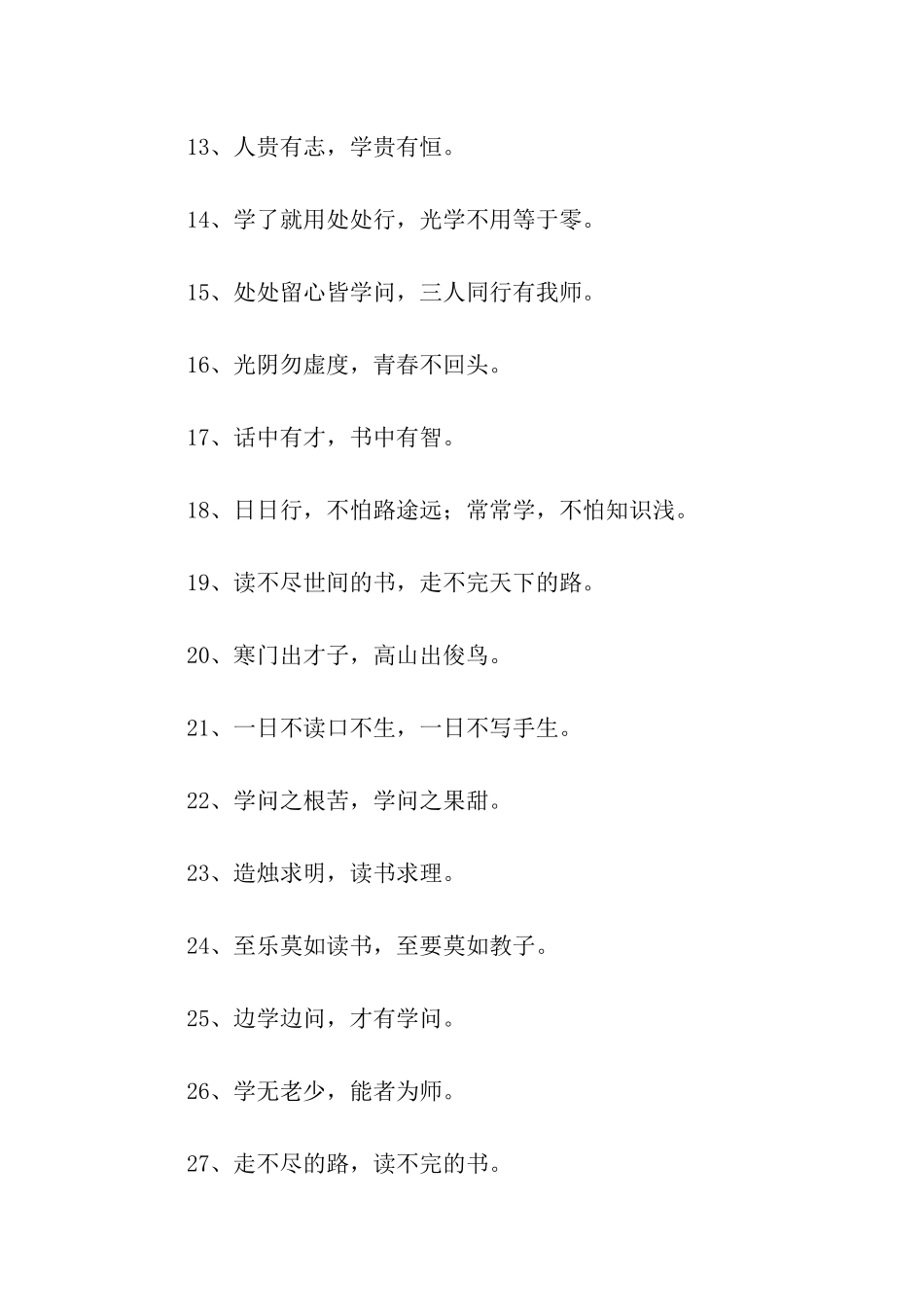 13、人贵有志，学贵有恒。

14、学了就用处处行，光学不用等于零。

15、处处留心皆学问，三人同行有我师。

16、光阴勿虚度，青春不回头。

17、话中有才，书中有智。

18、日日行，不怕路途远；常常学，不怕知识浅。

19、读不尽世间的书，走不完天下的路。

20、寒门出才子，高山出俊鸟。

21、一日不读口不生，一日不写手生。

22、学问之根苦，学问之果甜。

23、造烛求明，读书求理。

24、至乐莫如读书，至要莫如教子。

25、边学边问，才有学问。

26、学无老少，能者为师。

27、走不尽的路，读不完的书。